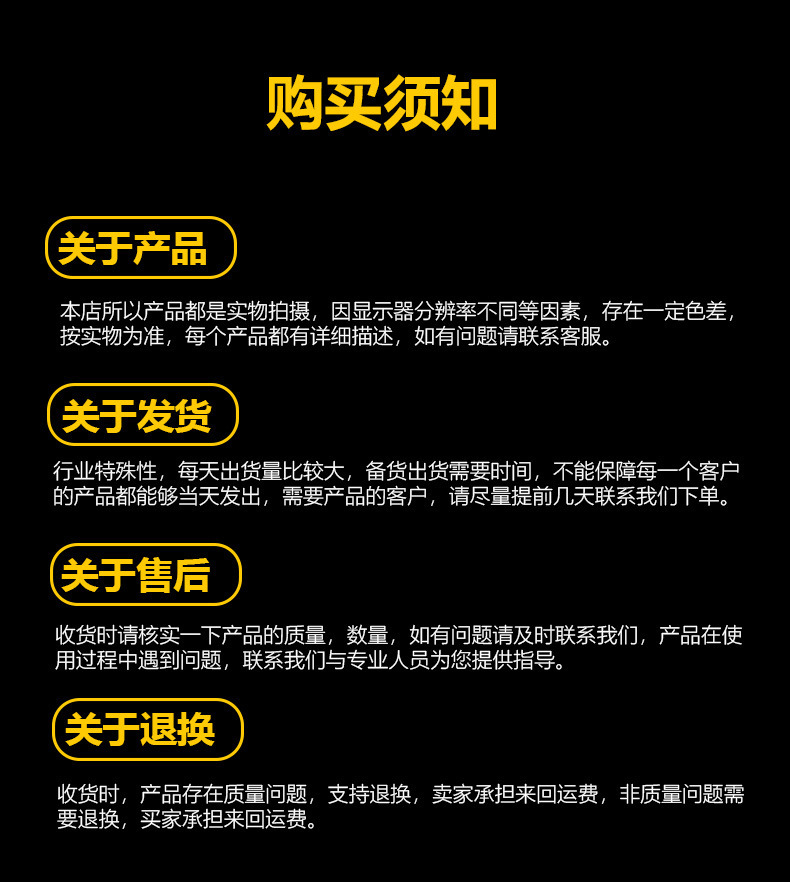 购买须知

关于产品

本店所以产品都是实物拍摄，因显示器分辨率不同等因素，存在一定色差，按实物为准，每个产品都有详细描述，如有问题请联系客服。

关于发货

行业特殊性，每天出货量比较大，备货出货需要时间，不能保障每一个客户的产品都能够当天发出，需要产品的客户，请尽量提前几天联系我们下单。

关于售后

收货时请核实一下产品的质量，数量，如有问题请及时联系我们，产品在使用过程中遇到问题，联系我们与专业人员为您提供指导。

关于退换

收货时，产品存在质量问题，支持退换，卖家承担来回运费，非质量问题需要退换，买家承担来回运费。